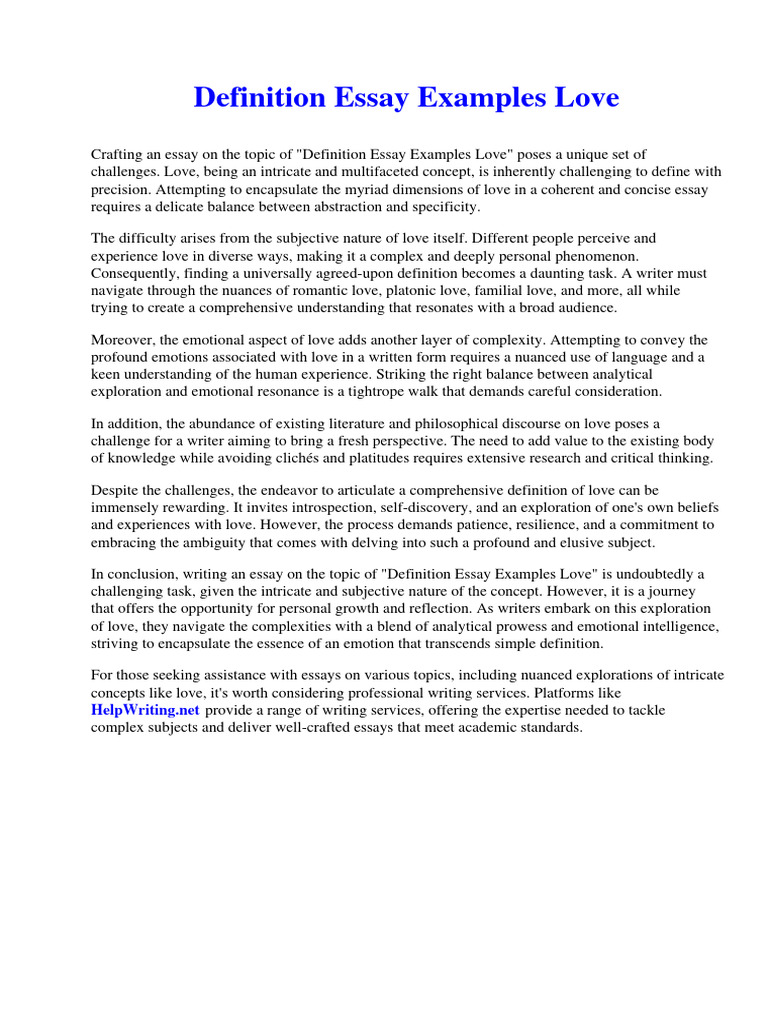 Definition Essay Examples Love

Crafting an essay on the topic of "Definition Essay Examples Love" poses a unique set of challenges. Love, being an intricate and multifaceted concept, is inherently challenging to define with precision. Attempting to encapsulate the myriad dimensions of love in a coherent and concise essay requires a delicate balance between abstraction and specificity.

The difficulty arises from the subjective nature of love itself. Different people perceive and experience love in diverse ways, making it a complex and deeply personal phenomenon. Consequently, finding a universally agreed-upon definition becomes a daunting task. A writer must navigate through the nuances of romantic love, platonic love, familial love, and more, all while trying to create a comprehensive understanding that resonates with a broad audience.

Moreover, the emotional aspect of love adds another layer of complexity. Attempting to convey the profound emotions associated with love in a written form requires a nuanced use of language and a keen understanding of the human experience. Striking the right balance between analytical exploration and emotional resonance is a tightrope walk that demands careful consideration.

In addition, the abundance of existing literature and philosophical discourse on love poses a challenge for a writer aiming to bring a fresh perspective. The need to add value to the existing body of knowledge while avoiding clichés and platitudes requires extensive research and critical thinking.

Despite the challenges, the endeavor to articulate a comprehensive definition of love can be immensely rewarding. It invites introspection, self-discovery, and an exploration of one's own beliefs and experiences with love. However, the process demands patience, resilience, and a commitment to embracing the ambiguity that comes with delving into such a profound and elusive subject.

In conclusion, writing an essay on the topic of "Definition Essay Examples Love" is undoubtedly a challenging task, given the intricate and subjective nature of the concept. However, it is a journey that offers the opportunity for personal growth and reflection. As writers embark on this exploration of love, they navigate the complexities with a blend of analytical prowess and emotional intelligence, striving to encapsulate the essence of an emotion that transcends simple definition.

For those seeking assistance with essays on various topics, including nuanced explorations of intricate concepts like love, it's worth considering professional writing services. Platforms like HelpWriting.net provide a range of writing services, offering the expertise needed to tackle complex subjects and deliver well-crafted essays that meet academic standards.